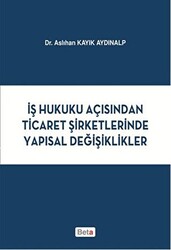 Dr. Aslıhan KAYIK AYDINALP

İŞ HUKUKU AÇISINDAN TİCARET ŞİRKETLERİNDE YAPISAL DEĞİŞİKLİKLER

Beta